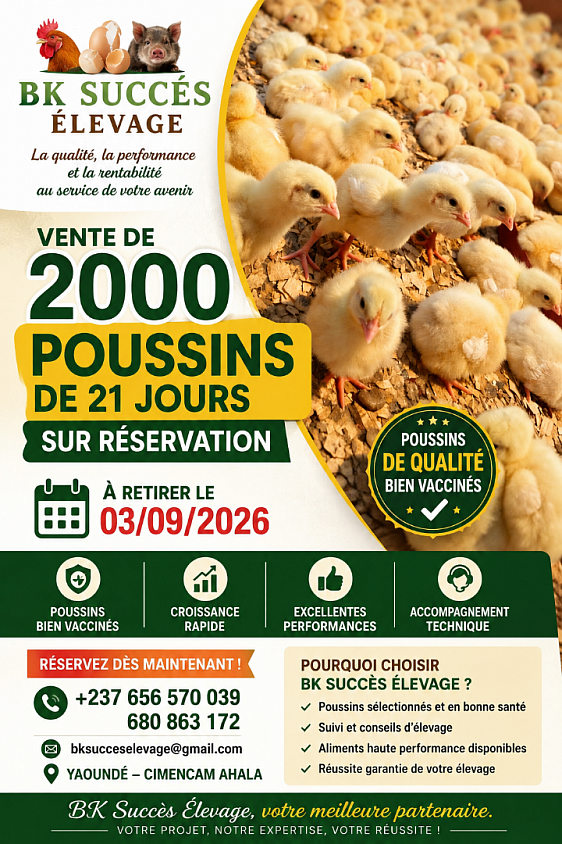 BK SUCCÉS
ÉLEVAGE

La qualité, la performance et la rentabilité au service de votre avenir

VENTE DE
2000
POUSSINS
DE 21 JOURS
SUR RÉSERVATION

À RETIRER LE
03/09/2026

POUSSINS
DE QUALITÉ
BIEN VACCINÉS

POUSSINS BIEN VACCINÉS

CROISSANCE RAPIDE

EXCELLENTES PERFORMANCES

ACCOMPAGNEMENT TECHNIQUE

RÉSERVEZ DÈS MAINTENANT !

+237 656 570 039
680 863 172

bksucceselevage@gmail.com

YAOUNDÉ – CIMENCAM AHALA

POURQUOI CHOISIR
BK SUCCÈS ÉLEVAGE ?

✓ Poussins sélectionnés et en bonne santé
✓ Suivi et conseils d'élevage
✓ Aliments haute performance disponibles
✓ Réussite garantie de votre élevage

BK Succès Élevage, votre meilleure partenaire.

VOTRE PROJET, NOTRE EXPERTISE, VOTRE RÉUSSITE !